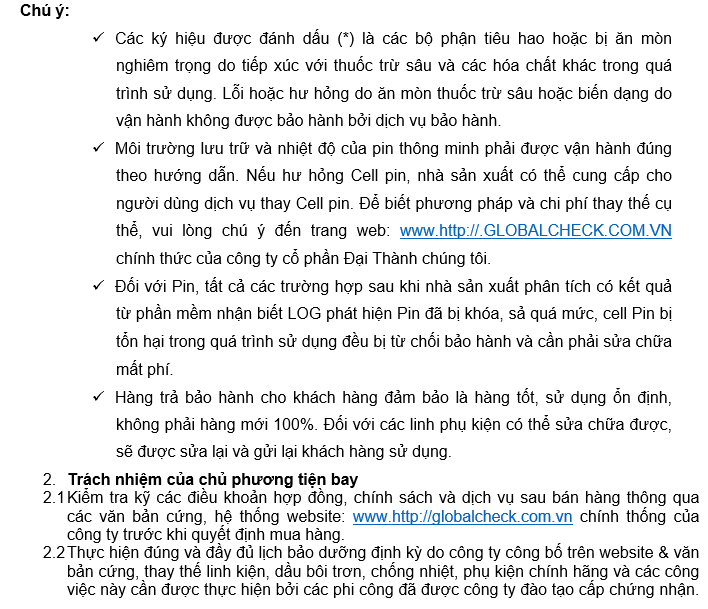 Chú ý:

✓ Các ký hiệu được đánh dấu (*) là các bộ phận tiêu hao hoặc bị ăn mòn nghiêm trọng do tiếp xúc với thuốc trừ sâu và các hóa chất khác trong quá trình sử dụng. Lỗi hoặc hư hỏng do ăn mòn thuốc trừ sâu hoặc biến dạng do vận hành không được bảo hành bởi dịch vụ bảo hành.

✓ Môi trường lưu trữ và nhiệt độ của pin thông minh phải được vận hành đúng theo hướng dẫn. Nếu hư hỏng Cell pin, nhà sản xuất có thể cung cấp cho người dùng dịch vụ thay Cell pin. Để biết phương pháp và chi phí thay thế cụ thể, vui lòng chú ý đến trang web: www.http://.GLOBALCHECK.COM.VN chính thức của công ty cổ phần Đại Thành chúng tôi.

✓ Đối với Pin, tất cả các trường hợp sau khi nhà sản xuất phân tích có kết quả từ phần mềm nhận biết LOG phát hiện Pin đã bị khóa, sả quá mức, cell Pin bị tổn hại trong quá trình sử dụng đều bị từ chối bảo hành và cần phải sửa chữa mất phí.

✓ Hàng trả bảo hành cho khách hàng đảm bảo là hàng tốt, sử dụng ổn định, không phải hàng mới 100%. Đối với các linh phụ kiện có thể sửa chữa được, sẽ được sửa lại và gửi lại khách hàng sử dụng.

2. Trách nhiệm của chủ phương tiện bay
2.1 Kiểm tra kỹ các điều khoản hợp đồng, chính sách và dịch vụ sau bán hàng thông qua các văn bản cứng, hệ thống website: www.http://globalcheck.com.vn chính thống của công ty trước khi quyết định mua hàng.
2.2 Thực hiện đúng và đầy đủ lịch bảo dưỡng định kỳ do công ty công bố trên website & văn bản cứng, thay thế linh kiện, dầu bôi trơn, chống nhiệt, phụ kiện chính hãng và các công việc này cần được thực hiện bởi các phi công đã được công ty đào tạo cấp chứng nhận.